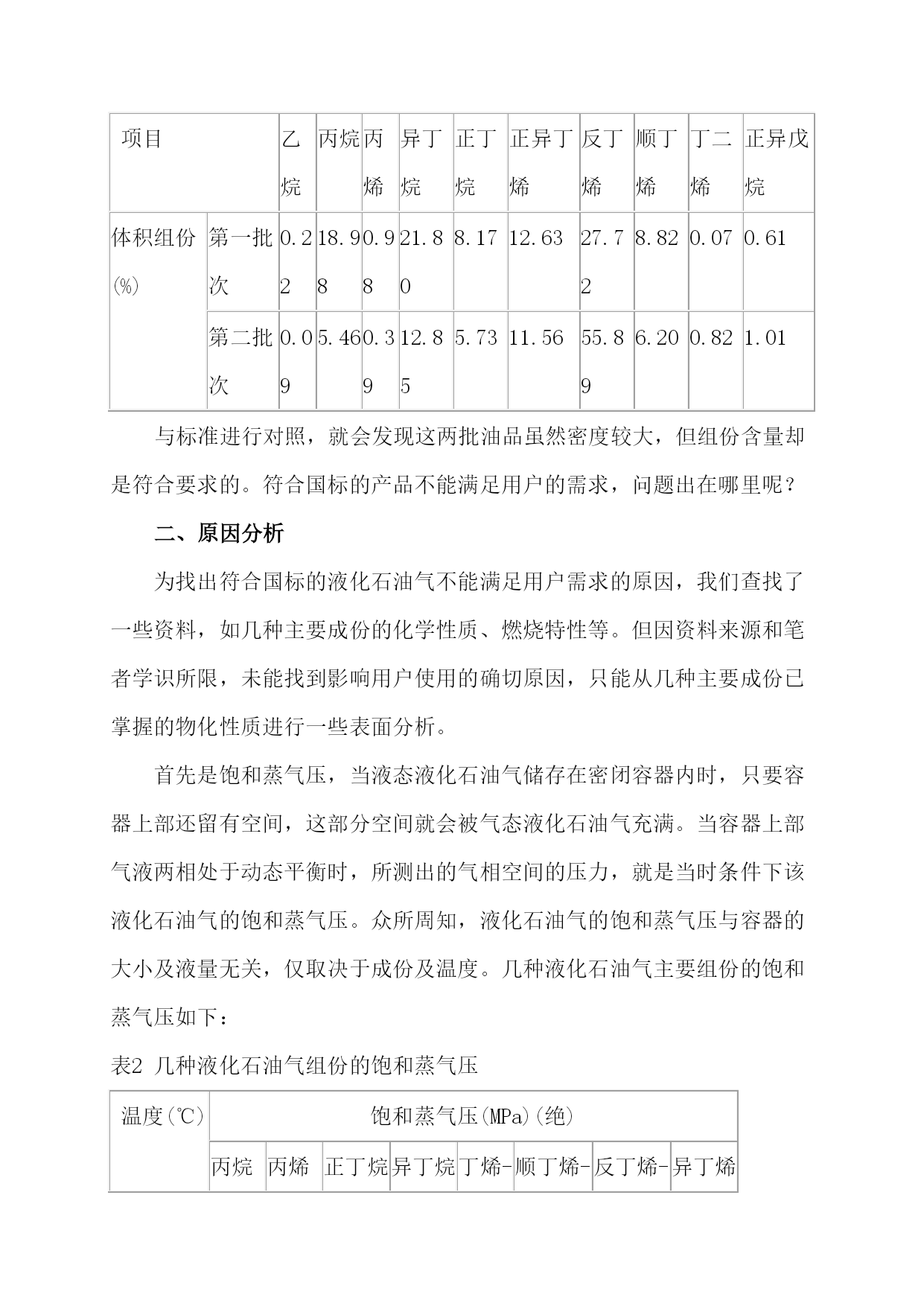 | 项目 | | 乙烷 | 丙烷 | 丙烯 | 异丁烷 | 正丁烷 | 正异丁烯 | 反丁烯 | 顺丁烯 | 丁二烯 | 正异戊烷 |
|---|---|---|---|---|---|---|---|---|---|---|---|
| 体积组份(%) | 第一批次 | 0.22 | 18.98 | 0.98 | 21.80 | 8.17 | 12.63 | 27.72 | 8.82 | 0.07 | 0.61 |
| | 第二批次 | 0.09 | 5.46 | 0.39 | 12.85 | 5.73 | 11.56 | 55.89 | 6.20 | 0.82 | 1.01 |

与标准进行对照，就会发现这两批油品虽然密度较大，但组份含量却是符合要求的。符合国标的产品不能满足用户的需求，问题出在哪里呢？

二、原因分析

为找出符合国标的液化石油气不能满足用户需求的原因，我们查找了一些资料，如几种主要成份的化学性质、燃烧特性等。但因资料来源和笔者学识所限，未能找到影响用户使用的确切原因，只能从几种主要成份已掌握的物化性质进行一些表面分析。

首先是饱和蒸气压，当液态液化石油气储存在密闭容器内时，只要容器上部还留有空间，这部分空间就会被气态液化石油气充满。当容器上部气液两相处于动态平衡时，所测出的气相空间的压力，就是当时条件下该液化石油气的饱和蒸气压。众所周知，液化石油气的饱和蒸气压与容器的大小及液量无关，仅取决于成份及温度。几种液化石油气主要组份的饱和蒸气压如下：

表2 几种液化石油气组份的饱和蒸气压

| 温度(℃) | 饱和蒸气压(MPa)(绝) | | | | | | | |
|---|---|---|---|---|---|---|---|---|
| | 丙烷 | 丙烯 | 正丁烷 | 异丁烷 | 丁烯- | 顺丁烯- | 反丁烯- | 异丁烯 |